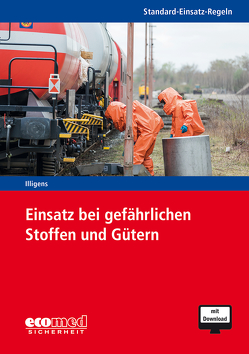 Standard-Einsatz-Regeln

Illigens

Einsatz bei gefährlichen Stoffen und Gütern

ecomed SICHERHEIT

mit Download